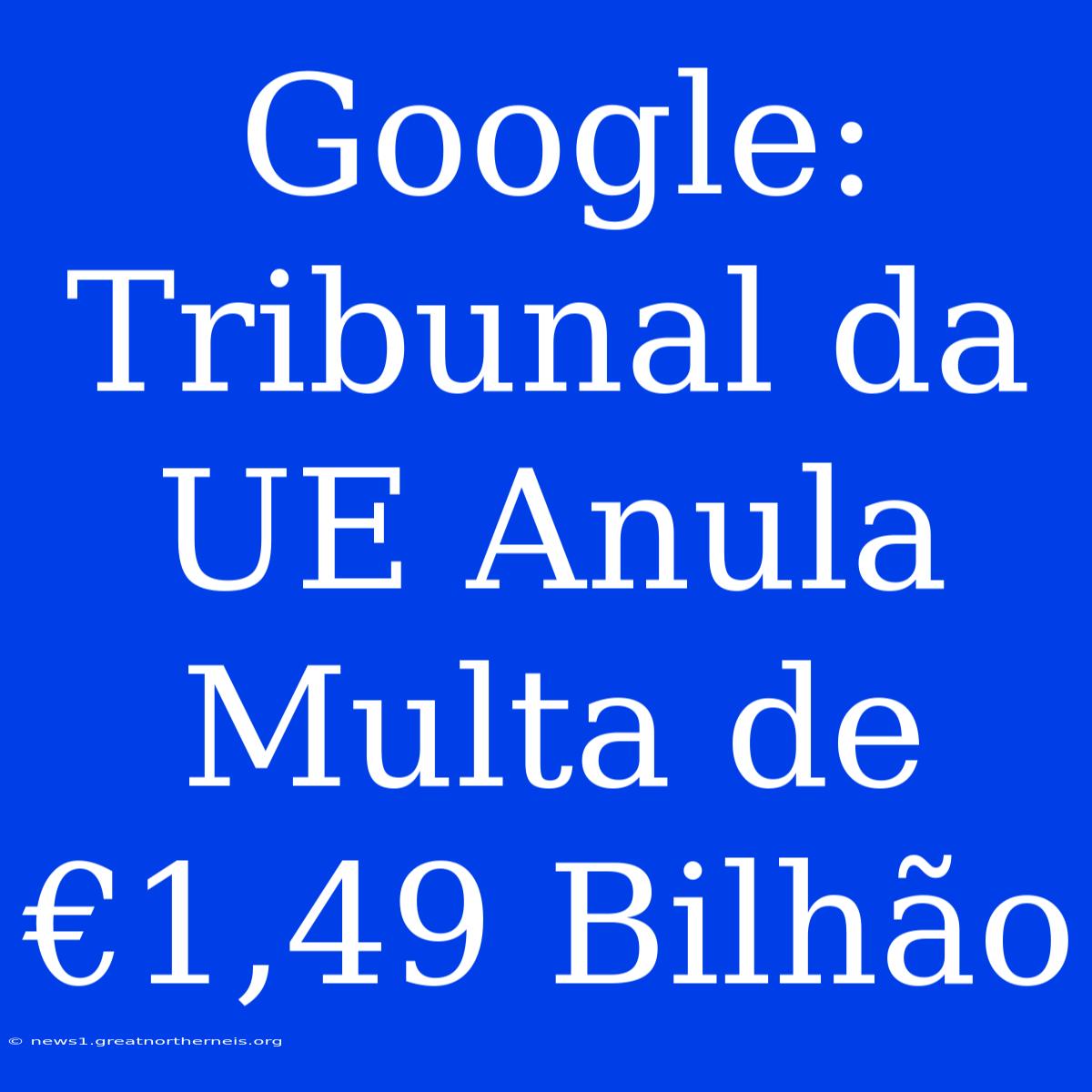 Google: Tribunal da UE Anula Multa de €1,49 Bilhão

© news1.greatnortherneis.org